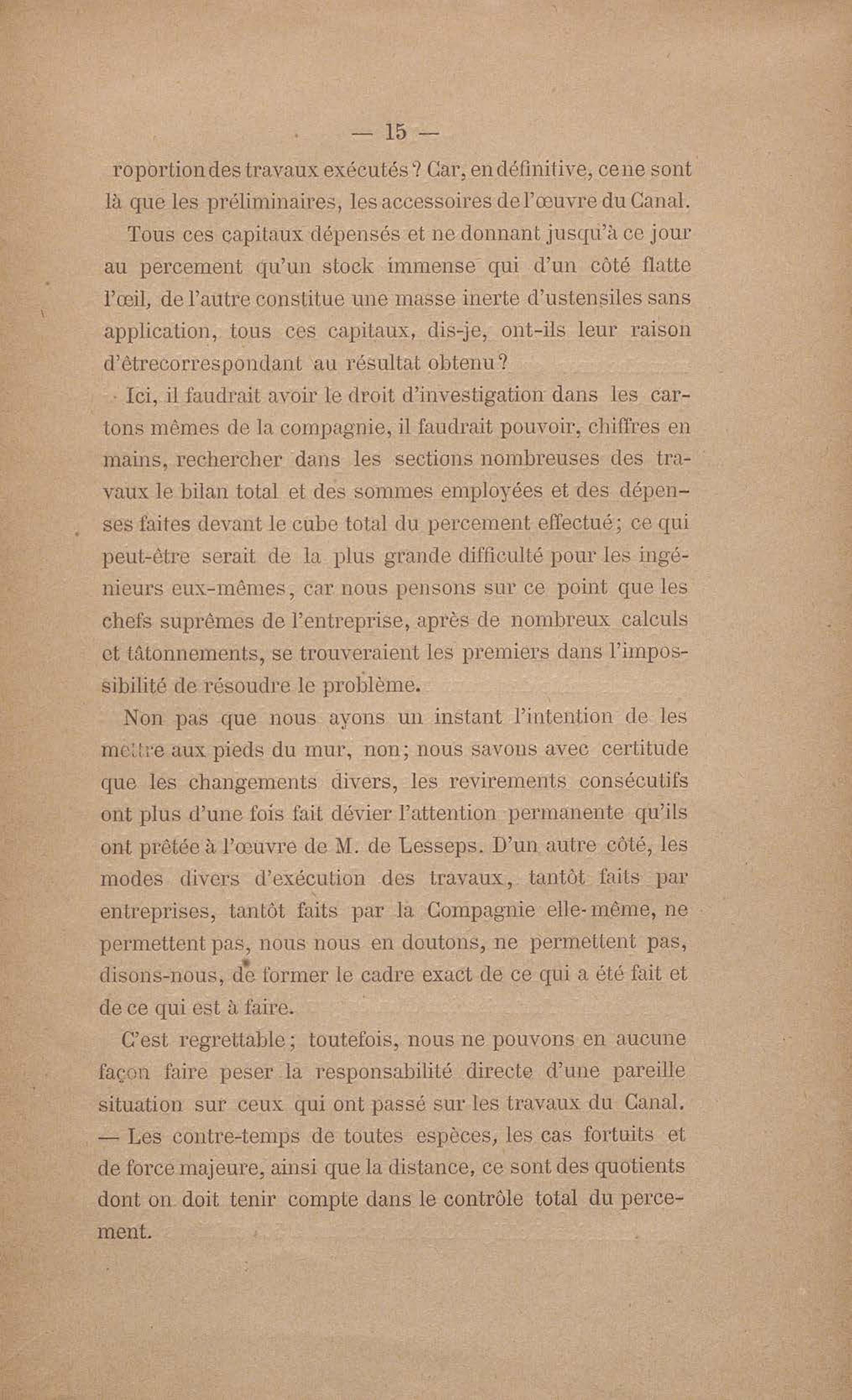 — 15 —

roportion des travaux exécutés ? Car, en définitive, ce ne sont là que les préliminaires, les accessoires de l'œuvre du Canal.

Tous ces capitaux dépensés et ne donnant jusqu'à ce jour au percement qu'un stock immense qui d'un côté flatte l'œil, de l'autre constitue une masse inerte d'ustensiles sans application, tous ces capitaux, dis-je, ont-ils leur raison d'êtrecorrespondant au résultat obtenu ?

Ici, il faudrait avoir le droit d'investigation dans les cartons mêmes de la compagnie, il faudrait pouvoir, chiffres en mains, rechercher dans les sections nombreuses des travaux le bilan total et des sommes employées et des dépenses faites devant le cube total du percement effectué ; ce qui peut-être serait de la plus grande difficulté pour les ingénieurs eux-mêmes, car nous pensons sur ce point que les chefs suprêmes de l'entreprise, après de nombreux calculs et tâtonnements, se trouveraient les premiers dans l'impossibilité de résoudre le problème.

Non pas que nous ayons un instant l'intention de les mettre aux pieds du mur, non ; nous savons avec certitude que les changements divers, les revirements consécutifs ont plus d'une fois fait dévier l'attention permanente qu'ils ont prêtée à l'œuvre de M. de Lesseps. D'un autre côté, les modes divers d'exécution des travaux, tantôt faits par entreprises, tantôt faits par la Compagnie elle-même, ne permettent pas, nous nous en doutons, ne permettent pas, disons-nous, de former le cadre exact de ce qui a été fait et de ce qui est à faire.

C'est regrettable ; toutefois, nous ne pouvons en aucune façon faire peser la responsabilité directe d'une pareille situation sur ceux qui ont passé sur les travaux du Canal. — Les contre-temps de toutes espèces, les cas fortuits et de force majeure, ainsi que la distance, ce sont des quotients dont on doit tenir compte dans le contrôle total du percement.